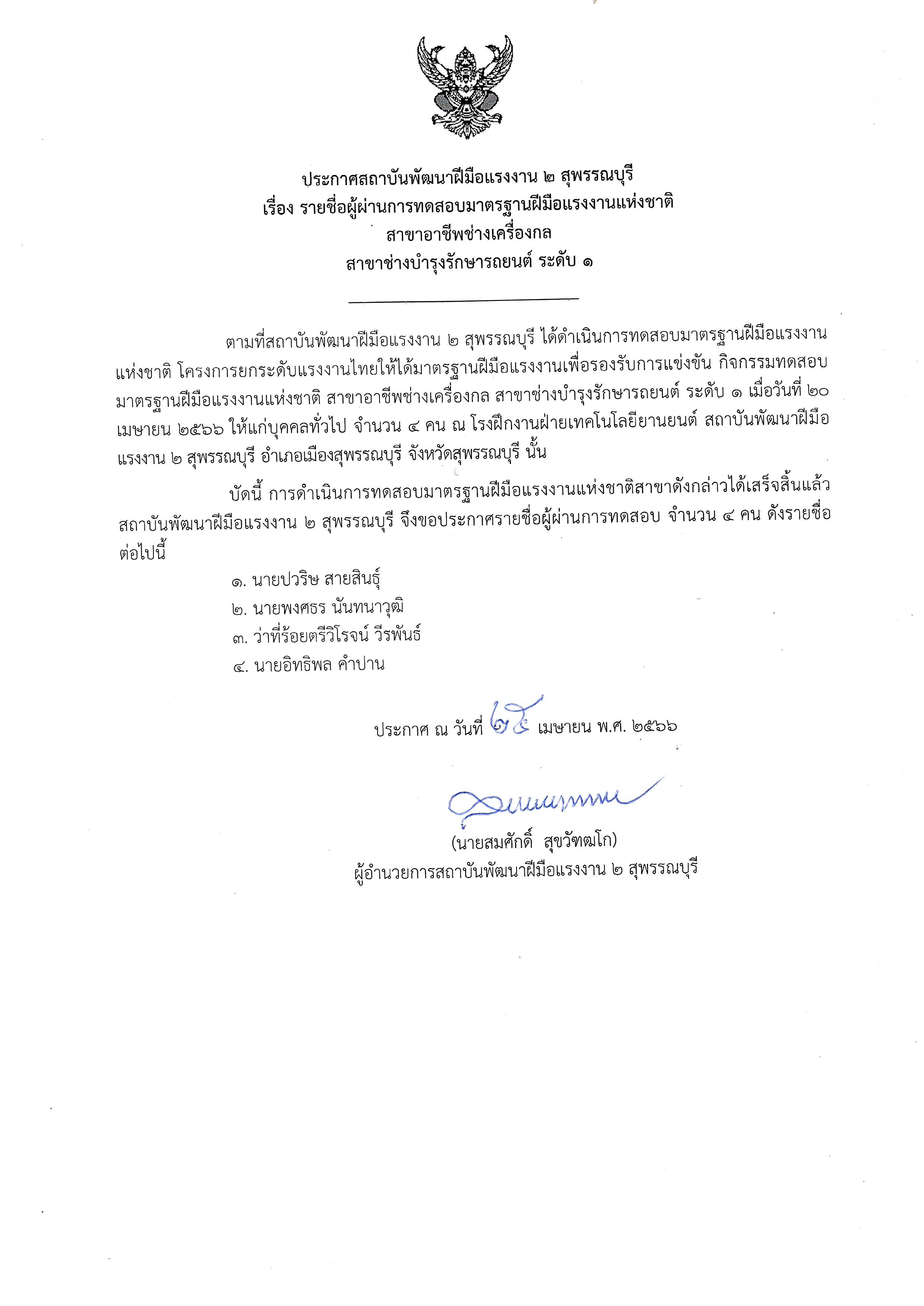 ประกาศสถาบันพัฒนาฝีมือแรงงาน ๒ สุพรรณบุรี
เรื่อง รายชื่อผู้ผ่านการทดสอบมาตรฐานฝีมือแรงงานแห่งชาติ
สาขาอาชีพช่างเครื่องกล
สาขาช่างบำรุงรักษารถยนต์ ระดับ ๑

ตามที่สถาบันพัฒนาฝีมือแรงงาน ๒ สุพรรณบุรี ได้ดำเนินการทดสอบมาตรฐานฝีมือแรงงานแห่งชาติ โครงการยกระดับแรงงานไทยให้ได้มาตรฐานฝีมือแรงงานเพื่อรองรับการแข่งขัน กิจกรรมทดสอบมาตรฐานฝีมือแรงงานแห่งชาติ สาขาอาชีพช่างเครื่องกล สาขาช่างบำรุงรักษารถยนต์ ระดับ ๑ เมื่อวันที่ ๒๐ เมษายน ๒๕๖๖ ให้แก่บุคคลทั่วไป จำนวน ๔ คน ณ โรงฝึกงานฝ่ายเทคโนโลยียานยนต์ สถาบันพัฒนาฝีมือแรงงาน ๒ สุพรรณบุรี อำเภอเมืองสุพรรณบุรี จังหวัดสุพรรณบุรี นั้น

บัดนี้ การดำเนินการทดสอบมาตรฐานฝีมือแรงงานแห่งชาติสาขาดังกล่าวได้เสร็จสิ้นแล้ว สถาบันพัฒนาฝีมือแรงงาน ๒ สุพรรณบุรี จึงขอประกาศรายชื่อผู้ผ่านการทดสอบ จำนวน ๔ คน ดังรายชื่อต่อไปนี้

๑. นายปวริษ สายสินธุ์
๒. นายพงศธร นันทนาวุฒิ
๓. ว่าที่ร้อยตรีวิโรจน์ วีรพันธ์
๔. นายอิทธิพล คำปาน

ประกาศ ณ วันที่ ๒๕ เมษายน พ.ศ. ๒๕๖๖

(นายสมศักดิ์ สุขวัฑฒโก)
ผู้อำนวยการสถาบันพัฒนาฝีมือแรงงาน ๒ สุพรรณบุรี